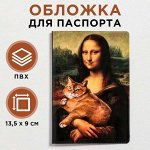 ОБЛОЖКА
ДЛЯ ПАСПОРТА

ПВХ

13,5 х 9 см